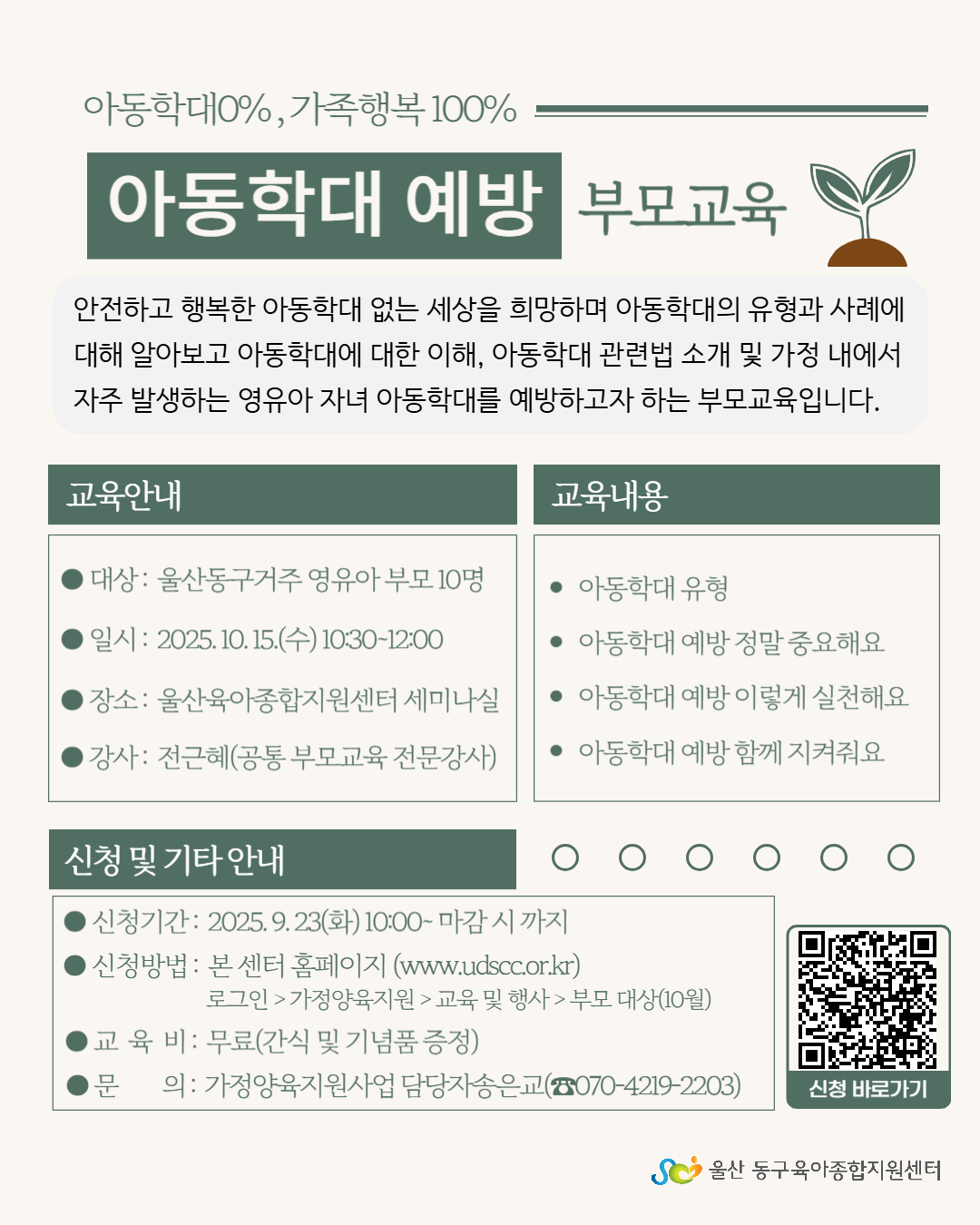 아동학대0%, 가족행복 100%

아동학대 예방 부모교육

안전하고 행복한 아동학대 없는 세상을 희망하며 아동학대의 유형과 사례에 대해 알아보고 아동학대에 대한 이해, 아동학대 관련법 소개 및 가정 내에서 자주 발생하는 영유아 자녀 아동학대를 예방하고자 하는 부모교육입니다.

교육안내

● 대상 : 울산동구거주 영유아 부모 10명
● 일시 : 2025. 10. 15.(수) 10:30~12:00
● 장소 : 울산육아종합지원센터 세미나실
● 강사 : 전근혜(공통 부모교육 전문강사)

교육내용

● 아동학대 유형
● 아동학대 예방 정말 중요해요
● 아동학대 예방 이렇게 실천해요
● 아동학대 예방 함께 지켜줘요

신청 및 기타 안내

● 신청기간 : 2025. 9. 23(화) 10:00~ 마감 시 까지
● 신청방법 : 본 센터 홈페이지 (www.udscc.or.kr)
로그인 > 가정양육지원 > 교육 및 행사 > 부모 대상(10월)
● 교 육 비 : 무료(간식 및 기념품 증정)
● 문 의 : 가정양육지원사업 담당자송은교(☎070-4219-2203)

신청 바로가기

울산 동구육아종합지원센터